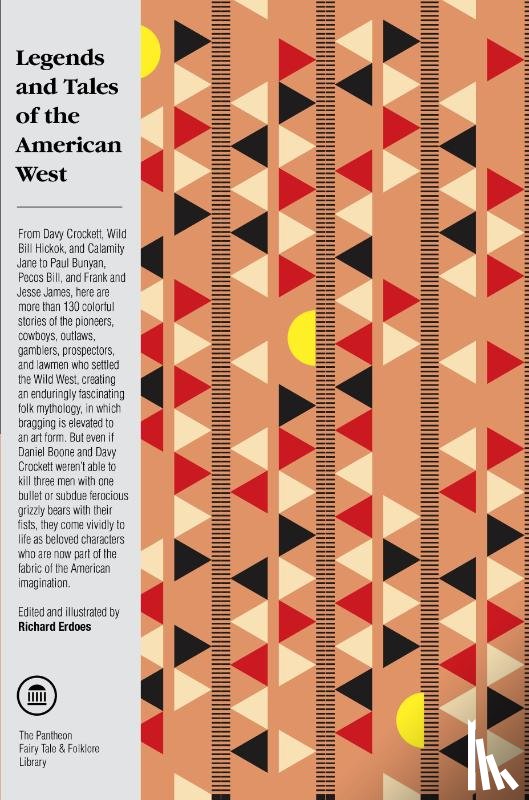 Legends and Tales of the American West

From Davy Crockett, Wild Bill Hickok, and Calamity Jane to Paul Bunyan, Pecos Bill, and Frank and Jesse James, here are more than 130 colorful stories of the pioneers, cowboys, outlaws, gamblers, prospectors, and lawmen who settled the Wild West, creating an enduringly fascinating folk mythology, in which bragging is elevated to an art form. But even if Daniel Boone and Davy Crockett weren't able to kill three men with one bullet or subdue ferocious grizzly bears with their fists, they come vividly to life as beloved characters who are now part of the fabric of the American imagination.

Edited and illustrated by
Richard Erdoes

The Pantheon Fairy Tale & Folklore Library